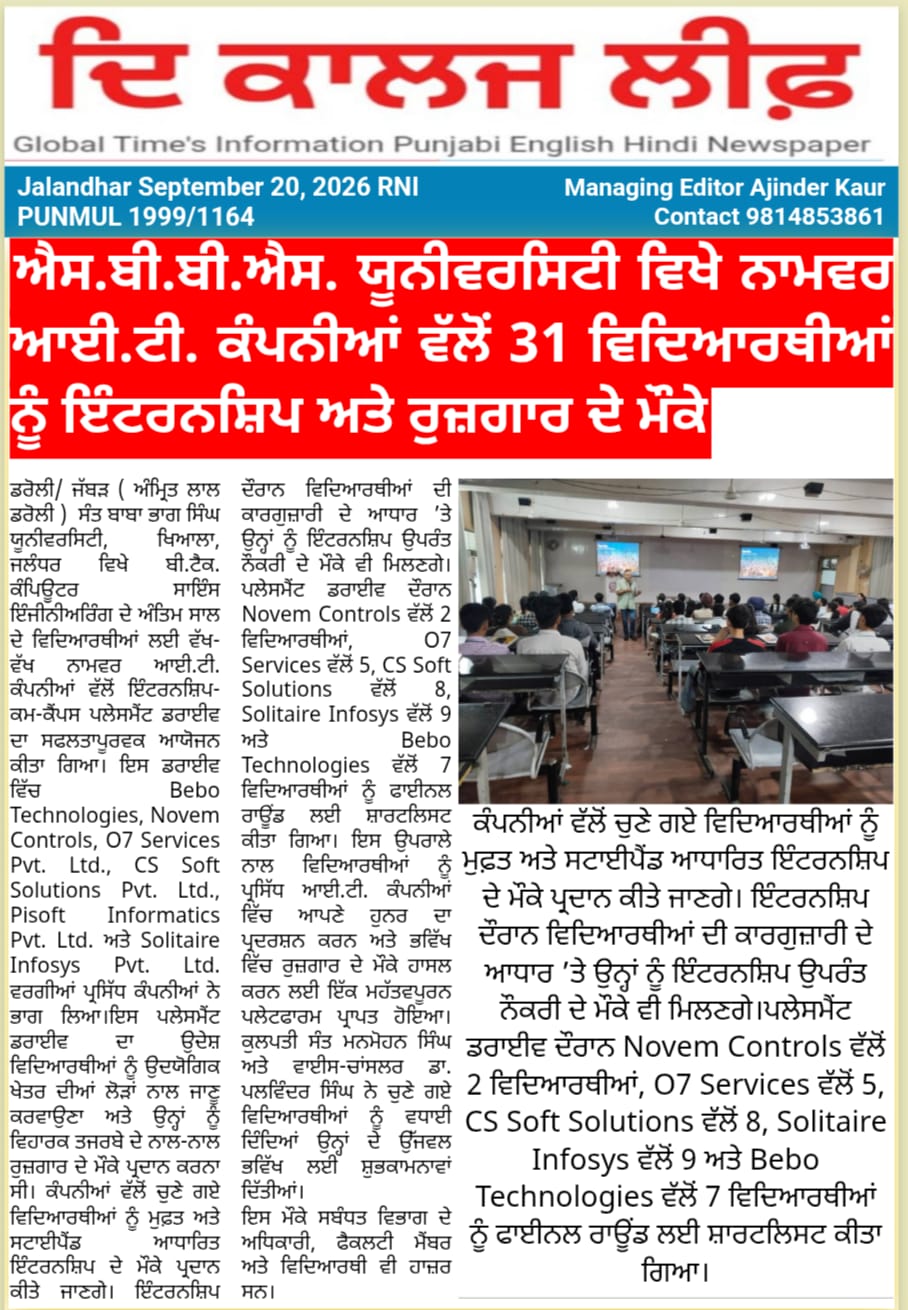 ਦਿ ਕਾਲਜ ਲੀਫ਼

Global Time's Information Punjabi English Hindi Newspaper

Jalandhar September 20, 2026 RNI PUNMUL 1999/1164

Managing Editor Ajinder Kaur Contact 9814853861

ਐਸ.ਬੀ.ਬੀ.ਐਸ. ਯੂਨੀਵਰਸਿਟੀ ਵਿਖੇ ਨਾਮਵਰ ਆਈ.ਟੀ. ਕੰਪਨੀਆਂ ਵੱਲੋਂ 31 ਵਿਦਿਆਰਥੀਆਂ ਨੂੰ ਇੰਟਰਨਸ਼ਿਪ ਅਤੇ ਰੁਜ਼ਗਾਰ ਦੇ ਮੌਕੇ

ਡਰੋਲੀ/ ਜੱਬੜ ( ਅੰਮ੍ਰਿਤ ਲਾਲ ਡਰੋਲੀ ) ਸੰਤ ਬਾਬਾ ਭਾਗ ਸਿੰਘ ਯੂਨੀਵਰਸਿਟੀ, ਖਿਆਲਾ, ਜਲੰਧਰ ਵਿਖੇ ਬੀ.ਟੈਕ. ਕੰਪਿਊਟਰ ਸਾਇੰਸ ਇੰਜੀਨੀਅਰਿੰਗ ਦੇ ਅੰਤਿਮ ਸਾਲ ਦੇ ਵਿਦਿਆਰਥੀਆਂ ਲਈ ਵੱਖ-ਵੱਖ ਨਾਮਵਰ ਆਈ.ਟੀ. ਕੰਪਨੀਆਂ ਵੱਲੋਂ ਇੰਟਰਨਸ਼ਿਪ-ਕਮ-ਕੈਂਪਸ ਪਲੇਸਮੈਂਟ ਡਰਾਈਵ ਦਾ ਸਫਲਤਾਪੂਰਵਕ ਆਯੋਜਨ ਕੀਤਾ ਗਿਆ। ਇਸ ਡਰਾਈਵ ਵਿੱਚ Bebo Technologies, Novem Controls, O7 Services Pvt. Ltd., CS Soft Solutions Pvt. Ltd., Pisoft Informatics Pvt. Ltd. ਅਤੇ Solitaire Infosys Pvt. Ltd. ਵਰਗੀਆਂ ਪ੍ਰਸਿੱਧ ਕੰਪਨੀਆਂ ਨੇ ਭਾਗ ਲਿਆ।ਇਸ ਪਲੇਸਮੈਂਟ ਡਰਾਈਵ ਦਾ ਉਦੇਸ਼ ਵਿਦਿਆਰਥੀਆਂ ਨੂੰ ਉਦਯੋਗਿਕ ਖੇਤਰ ਦੀਆਂ ਲੋੜਾਂ ਨਾਲ ਜਾਣੂ ਕਰਵਾਉਣਾ ਅਤੇ ਉਨ੍ਹਾਂ ਨੂੰ ਵਿਹਾਰਕ ਤਜਰਬੇ ਦੇ ਨਾਲ-ਨਾਲ ਰੁਜ਼ਗਾਰ ਦੇ ਮੌਕੇ ਪ੍ਰਦਾਨ ਕਰਨਾ ਸੀ। ਕੰਪਨੀਆਂ ਵੱਲੋਂ ਚੁਣੇ ਗਏ ਵਿਦਿਆਰਥੀਆਂ ਨੂੰ ਮੁਫ਼ਤ ਅਤੇ ਸਟਾਈਪੈਂਡ ਆਧਾਰਿਤ ਇੰਟਰਨਸ਼ਿਪ ਦੇ ਮੌਕੇ ਪ੍ਰਦਾਨ ਕੀਤੇ ਜਾਣਗੇ। ਇੰਟਰਨਸ਼ਿਪ ਦੌਰਾਨ ਵਿਦਿਆਰਥੀਆਂ ਦੀ ਕਾਰਗੁਜ਼ਾਰੀ ਦੇ ਆਧਾਰ 'ਤੇ ਉਨ੍ਹਾਂ ਨੂੰ ਇੰਟਰਨਸ਼ਿਪ ਉਪਰੰਤ ਨੌਕਰੀ ਦੇ ਮੌਕੇ ਵੀ ਮਿਲਣਗੇ। ਪਲੇਸਮੈਂਟ ਡਰਾਈਵ ਦੌਰਾਨ Novem Controls ਵੱਲੋਂ 2 ਵਿਦਿਆਰਥੀਆਂ, O7 Services ਵੱਲੋਂ 5, CS Soft Solutions ਵੱਲੋਂ 8, Solitaire Infosys ਵੱਲੋਂ 9 ਅਤੇ Bebo Technologies ਵੱਲੋਂ 7 ਵਿਦਿਆਰਥੀਆਂ ਨੂੰ ਫਾਈਨਲ ਰਾਊਂਡ ਲਈ ਸ਼ਾਰਟਲਿਸਟ ਕੀਤਾ ਗਿਆ। ਇਸ ਉਪਰਾਲੇ ਨਾਲ ਵਿਦਿਆਰਥੀਆਂ ਨੂੰ ਪ੍ਰਸਿੱਧ ਆਈ.ਟੀ. ਕੰਪਨੀਆਂ ਵਿੱਚ ਆਪਣੇ ਹੁਨਰ ਦਾ ਪ੍ਰਦਰਸ਼ਨ ਕਰਨ ਅਤੇ ਭਵਿੱਖ ਵਿੱਚ ਰੁਜ਼ਗਾਰ ਦੇ ਮੌਕੇ ਹਾਸਲ ਕਰਨ ਲਈ ਇੱਕ ਮਹੱਤਵਪੂਰਨ ਪਲੇਟਫਾਰਮ ਪ੍ਰਾਪਤ ਹੋਇਆ। ਕੁਲਪਤੀ ਸੰਤ ਮਨਮੋਹਨ ਸਿੰਘ ਅਤੇ ਵਾਈਸ-ਚਾਂਸਲਰ ਡਾ. ਪਲਵਿੰਦਰ ਸਿੰਘ ਨੇ ਚੁਣੇ ਗਏ ਵਿਦਿਆਰਥੀਆਂ ਨੂੰ ਵਧਾਈ ਦਿੰਦਿਆਂ ਉਨ੍ਹਾਂ ਦੇ ਉੱਜਵਲ ਭਵਿੱਖ ਲਈ ਸ਼ੁਭਕਾਮਨਾਵਾਂ ਦਿੱਤੀਆਂ।
ਇਸ ਮੌਕੇ ਸਬੰਧਤ ਵਿਭਾਗ ਦੇ ਅਧਿਕਾਰੀ, ਫੈਕਲਟੀ ਮੈਂਬਰ ਅਤੇ ਵਿਦਿਆਰਥੀ ਵੀ ਹਾਜ਼ਰ ਸਨ।

ਕੰਪਨੀਆਂ ਵੱਲੋਂ ਚੁਣੇ ਗਏ ਵਿਦਿਆਰਥੀਆਂ ਨੂੰ ਮੁਫ਼ਤ ਅਤੇ ਸਟਾਈਪੈਂਡ ਆਧਾਰਿਤ ਇੰਟਰਨਸ਼ਿਪ ਦੇ ਮੌਕੇ ਪ੍ਰਦਾਨ ਕੀਤੇ ਜਾਣਗੇ। ਇੰਟਰਨਸ਼ਿਪ ਦੌਰਾਨ ਵਿਦਿਆਰਥੀਆਂ ਦੀ ਕਾਰਗੁਜ਼ਾਰੀ ਦੇ ਆਧਾਰ 'ਤੇ ਉਨ੍ਹਾਂ ਨੂੰ ਇੰਟਰਨਸ਼ਿਪ ਉਪਰੰਤ ਨੌਕਰੀ ਦੇ ਮੌਕੇ ਵੀ ਮਿਲਣਗੇ।ਪਲੇਸਮੈਂਟ ਡਰਾਈਵ ਦੌਰਾਨ Novem Controls ਵੱਲੋਂ 2 ਵਿਦਿਆਰਥੀਆਂ, O7 Services ਵੱਲੋਂ 5, CS Soft Solutions ਵੱਲੋਂ 8, Solitaire Infosys ਵੱਲੋਂ 9 ਅਤੇ Bebo Technologies ਵੱਲੋਂ 7 ਵਿਦਿਆਰਥੀਆਂ ਨੂੰ ਫਾਈਨਲ ਰਾਊਂਡ ਲਈ ਸ਼ਾਰਟਲਿਸਟ ਕੀਤਾ ਗਿਆ।